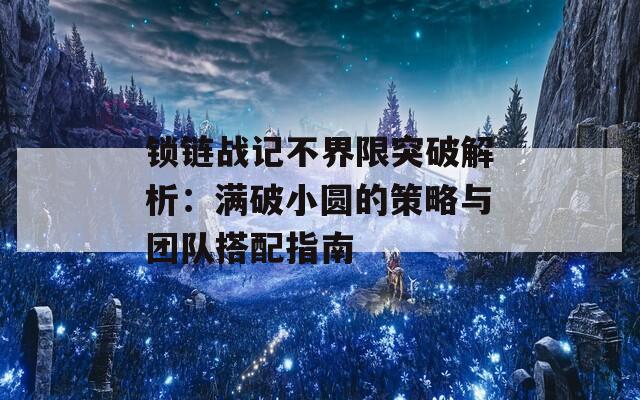 锁链战记不界限突破解析：满破小圆的策略与团队搭配指南